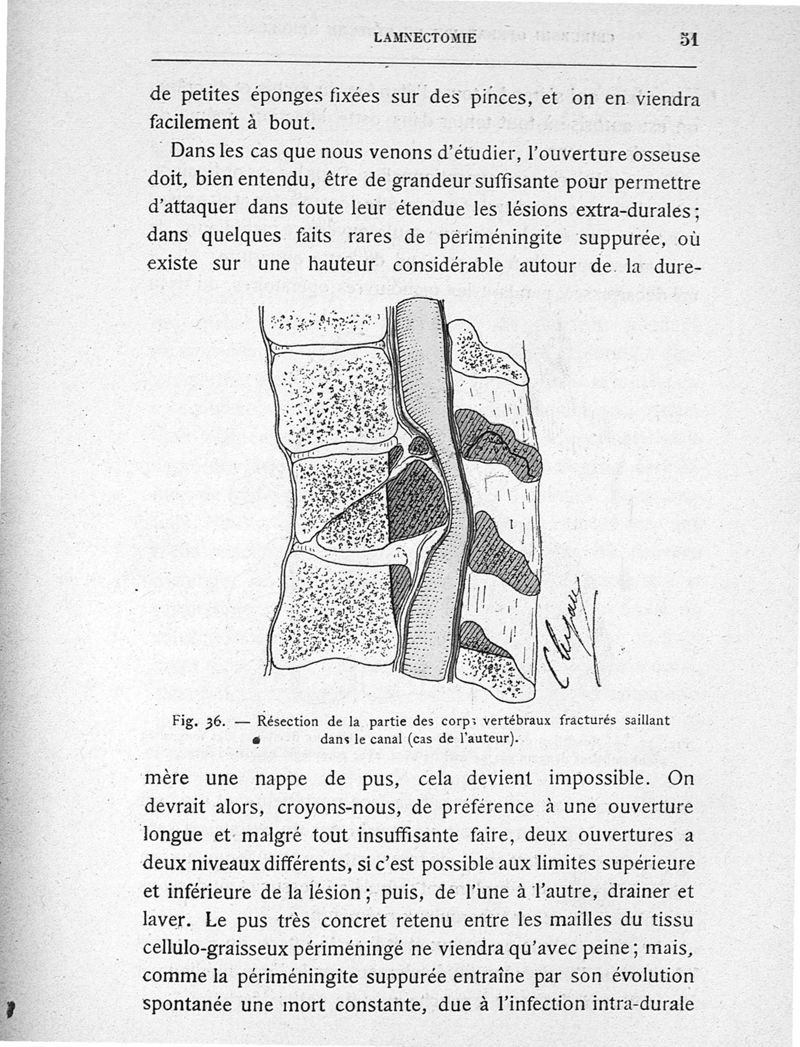 LAMNECTOMIE 51

de petites éponges fixées sur des pinces, et on en viendra facilement à bout.

Dans les cas que nous venons d'étudier, l'ouverture osseuse doit, bien entendu, être de grandeur suffisante pour permettre d'attaquer dans toute leur étendue les lésions extra-durales; dans quelques faits rares de périméningite suppurée, où existe sur une hauteur considérable autour de la dure-

Fig. 36. — Résection de la partie des corps vertébraux fracturés saillant dans le canal (cas de l'auteur).

mère une nappe de pus, cela devient impossible. On devrait alors, croyons-nous, de préférence à une ouverture longue et malgré tout insuffisante faire, deux ouvertures a deux niveaux différents, si c'est possible aux limites supérieure et inférieure de la lésion; puis, de l'une à l'autre, drainer et laver. Le pus très concret retenu entre les mailles du tissu cellulo-graisseux périméningé ne viendra qu'avec peine; mais, comme la périméningite suppurée entraîne par son évolution spontanée une mort constante, due à l'infection intra-durale